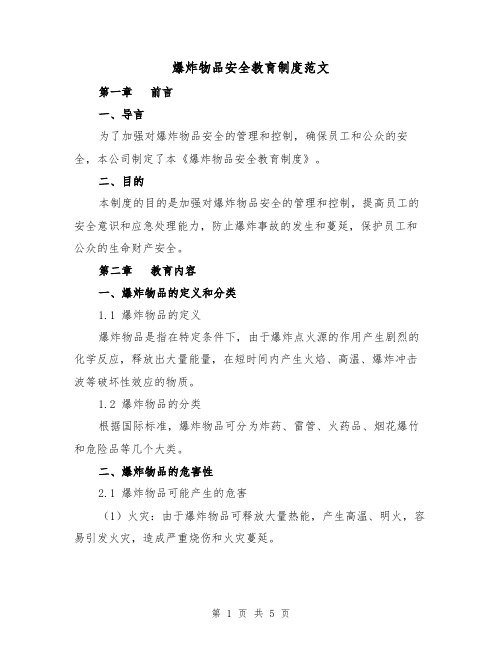 爆炸物品安全教育制度范文

第一章　前言

一、导言

为了加强对爆炸物品安全的管理和控制，确保员工和公众的安全，本公司制定了本《爆炸物品安全教育制度》。

二、目的

本制度的目的是加强对爆炸物品安全的管理和控制，提高员工的安全意识和应急处理能力，防止爆炸事故的发生和蔓延，保护员工和公众的生命财产安全。

第二章　教育内容

一、爆炸物品的定义和分类

1.1 爆炸物品的定义

爆炸物品是指在特定条件下，由于爆炸点火源的作用产生剧烈的化学反应，释放出大量能量，在短时间内产生火焰、高温、爆炸冲击波等破坏性效应的物质。

1.2 爆炸物品的分类

根据国际标准，爆炸物品可分为炸药、雷管、火药品、烟花爆竹和危险品等几个大类。

二、爆炸物品的危害性

2.1 爆炸物品可能产生的危害

（1）火灾：由于爆炸物品可释放大量热能，产生高温、明火，容易引发火灾，造成严重烧伤和火灾蔓延。

第 1 页 共 5 页